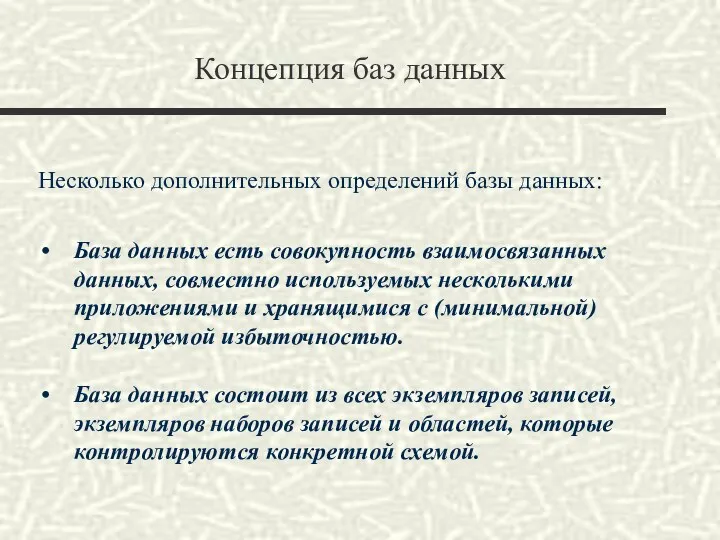 Концепция баз данных

Несколько дополнительных определений базы данных:

• База данных есть совокупность взаимосвязанных данных, совместно используемых несколькими приложениями и хранящимися с (минимальной) регулируемой избыточностью.

• База данных состоит из всех экземпляров записей, экземпляров наборов записей и областей, которые контролируются конкретной схемой.